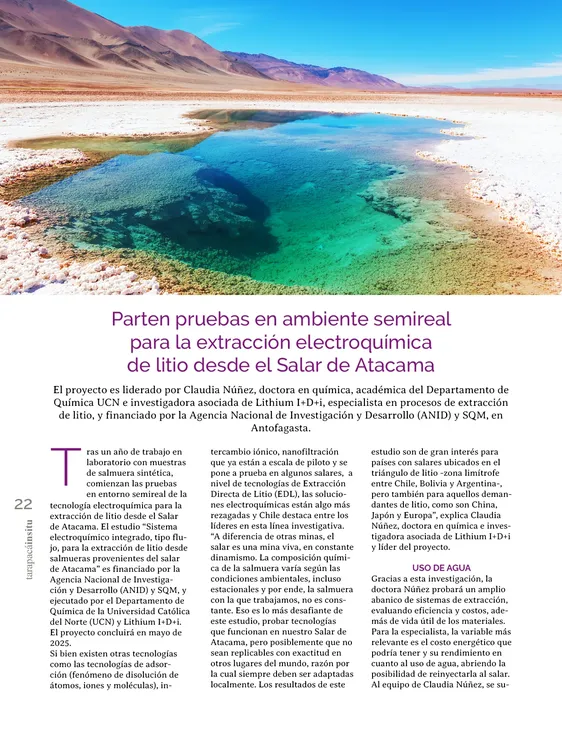 Parten pruebas en ambiente semireal para la extracción electroquímica de litio desde el Salar de Atacama

El proyecto es liderado por Claudia Núñez, doctora en química, académica del Departamento de Química UCN e investigadora asociada de Lithium I+D+i, especialista en procesos de extracción de litio, y financiado por la Agencia Nacional de Investigación y Desarrollo (ANID) y SQM, en Antofagasta.

22

tarapacáinsitu

Tras un año de trabajo en laboratorio con muestras de salmuera sintética, comienzan las pruebas en entorno semireal de la tecnología electroquímica para la extracción de litio desde el Salar de Atacama. El estudio "Sistema electroquímico integrado, tipo flujo, para la extracción de litio desde salmueras provenientes del salar de Atacama" es financiado por la Agencia Nacional de Investigación y Desarrollo (ANID) y SQM, y ejecutado por el Departamento de Química de la Universidad Católica del Norte (UCN) y Lithium I+D+i. El proyecto concluirá en mayo de 2025.
Si bien existen otras tecnologías como las tecnologías de adsorción (fenómeno de disolución de átomos, iones y moléculas), intercambio iónico, nanofiltración que ya están a escala de piloto y se pone a prueba en algunos salares, a nivel de tecnologías de Extracción Directa de Litio (EDL), las soluciones electroquímicas están algo más rezagadas y Chile destaca entre los líderes en esta línea investigativa.
"A diferencia de otras minas, el salar es una mina viva, en constante dinamismo. La composición química de la salmuera varía según las condiciones ambientales, incluso estacionales y por ende, la salmuera con la que trabajamos, no es constante. Eso es lo más desafiante de este estudio, probar tecnologías que funcionan en nuestro Salar de Atacama, pero posiblemente que no sean replicables con exactitud en otros lugares del mundo, razón por la cual siempre deben ser adaptadas localmente. Los resultados de este estudio son de gran interés para países con salares ubicados en el triángulo de litio -zona limítrofe entre Chile, Bolivia y Argentina-, pero también para aquellos demandantes de litio, como son China, Japón y Europa", explica Claudia Núñez, doctora en química e investigadora asociada de Lithium I+D+i y líder del proyecto.

USO DE AGUA
Gracias a esta investigación, la doctora Núñez probará un amplio abanico de sistemas de extracción, evaluando eficiencia y costos, además de vida útil de los materiales. Para la especialista, la variable más relevante es el costo energético que podría tener y su rendimiento en cuanto al uso de agua, abriendo la posibilidad de reinyectarla al salar. Al equipo de Claudia Núñez, se su-